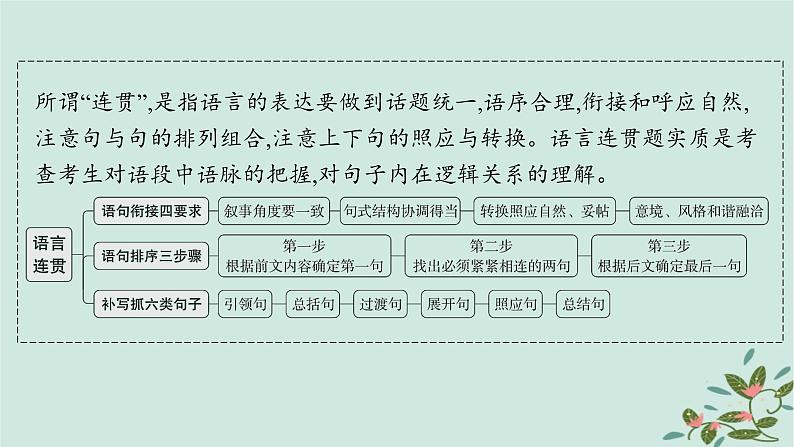 所谓“连贯”,是指语言的表达要做到话题统一,语序合理,衔接和呼应自然,注意句与句的排列组合,注意上下句的照应与转换。语言连贯题实质是考查考生对语段中语脉的把握,对句子内在逻辑关系的理解。

语言连贯

语句衔接四要求
叙事角度要一致
句式结构协调得当
转换照应自然、妥帖
意境、风格和谐融洽

语句排序三步骤
第一步
根据前文内容确定第一句
第二步
找出必须紧紧相连的两句
第三步
根据后文确定最后一句

补写抓六类句子
引领句
总括句
过渡句
展开句
照应句
总结句